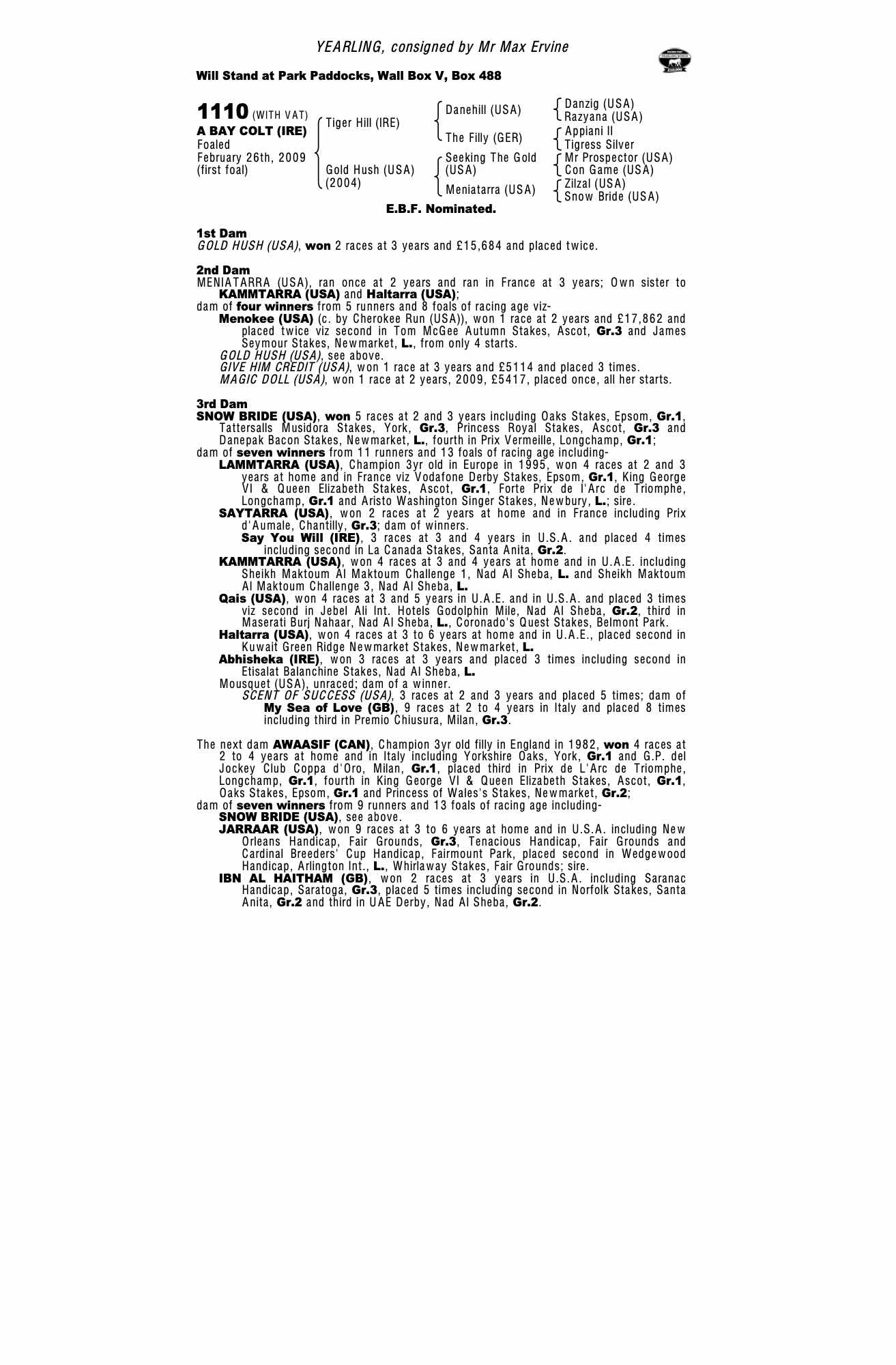 YEARLING, consigned by Mr Max Ervine

Will Stand at Park Paddocks, Wall Box V, Box 488

1110 (WITH VAT)
A BAY COLT (IRE)
Foaled
February 26th, 2009
(first foal)

Tiger Hill (IRE)
Gold Hush (USA)
(2004)

Danehill (USA)
The Filly (GER)
Seeking The Gold (USA)
Meniatarra (USA)

Danzig (USA)
Razyana (USA)
Appiani II
Tigress Silver
Mr Prospector (USA)
Con Game (USA)
Zilzal (USA)
Snow Bride (USA)

E.B.F. Nominated.

1st Dam
GOLD HUSH (USA), won 2 races at 3 years and £15,684 and placed twice.

2nd Dam
MENIATARRA (USA), ran once at 2 years and ran in France at 3 years; Own sister to KAMMTARRA (USA) and Haltarra (USA);
dam of four winners from 5 runners and 8 foals of racing age viz-
Menokee (USA) (c. by Cherokee Run (USA)), won 1 race at 2 years and £17,862 and placed twice viz second in Tom McGee Autumn Stakes, Ascot, Gr.3 and James Seymour Stakes, Newmarket, L., from only 4 starts.
GOLD HUSH (USA), see above.
GIVE HIM CREDIT (USA), won 1 race at 3 years and £5114 and placed 3 times.
MAGIC DOLL (USA), won 1 race at 2 years, 2009, £5417, placed once, all her starts.

3rd Dam
SNOW BRIDE (USA), won 5 races at 2 and 3 years including Oaks Stakes, Epsom, Gr.1, Tattersalls Musidora Stakes, York, Gr.3, Princess Royal Stakes, Ascot, Gr.3 and Danepak Bacon Stakes, Newmarket, L., fourth in Prix Vermeille, Longchamp, Gr.1;
dam of seven winners from 11 runners and 13 foals of racing age including-
LAMMTARRA (USA), Champion 3yr old in Europe in 1995, won 4 races at 2 and 3 years at home and in France viz Vodafone Derby Stakes, Epsom, Gr.1, King George VI & Queen Elizabeth Stakes, Ascot, Gr.1, Forte Prix de l'Arc de Triomphe, Longchamp, Gr.1 and Aristo Washington Singer Stakes, Newbury, L.; sire.
SAYTARRA (USA), won 2 races at 2 years at home and in France including Prix d'Aumale, Chantilly, Gr.3; dam of winners.
Say You Will (IRE), 3 races at 3 and 4 years in U.S.A. and placed 4 times including second in La Canada Stakes, Santa Anita, Gr.2.
KAMMTARRA (USA), won 4 races at 3 and 4 years at home and in U.A.E. including Sheikh Maktoum Al Maktoum Challenge 1, Nad Al Sheba, L. and Sheikh Maktoum Al Maktoum Challenge 3, Nad Al Sheba, L.
Qais (USA), won 4 races at 3 and 5 years in U.A.E. and in U.S.A. and placed 3 times viz second in Jebel Ali Int. Hotels Godolphin Mile, Nad Al Sheba, Gr.2, third in Maserati Burj Nahaar, Nad Al Sheba, L., Coronado's Quest Stakes, Belmont Park.
Haltarra (USA), won 4 races at 3 to 6 years at home and in U.A.E., placed second in Kuwait Green Ridge Newmarket Stakes, Newmarket, L.
Abhisheka (IRE), won 3 races at 3 years and placed 3 times including second in Etisalat Balanchine Stakes, Nad Al Sheba, L.
Mousquet (USA), unraced; dam of a winner.
SCENT OF SUCCESS (USA), 3 races at 2 and 3 years and placed 5 times; dam of My Sea of Love (GB), 9 races at 2 to 4 years in Italy and placed 8 times including third in Premio Chiusura, Milan, Gr.3.

The next dam AWAASIF (CAN), Champion 3yr old filly in England in 1982, won 4 races at 2 to 4 years at home and in Italy including Yorkshire Oaks, York, Gr.1 and G.P. del Jockey Club Coppa d'Oro, Milan, Gr.1, placed third in Prix de L'Arc de Triomphe, Longchamp, Gr.1, fourth in King George VI & Queen Elizabeth Stakes, Ascot, Gr.1, Oaks Stakes, Epsom, Gr.1 and Princess of Wales's Stakes, Newmarket, Gr.2;
dam of seven winners from 9 runners and 13 foals of racing age including-
SNOW BRIDE (USA), see above.
JARRAAR (USA), won 9 races at 3 to 6 years at home and in U.S.A. including New Orleans Handicap, Fair Grounds, Gr.3, Tenacious Handicap, Fair Grounds and Cardinal Breeders' Cup Handicap, Fairmount Park, placed second in Wedgewood Handicap, Arlington Int., L., Whirlaway Stakes, Fair Grounds; sire.
IBN AL HAITHAM (GB), won 2 races at 3 years in U.S.A. including Saranac Handicap, Saratoga, Gr.3, placed 5 times including second in Norfolk Stakes, Santa Anita, Gr.2 and third in UAE Derby, Nad Al Sheba, Gr.2.